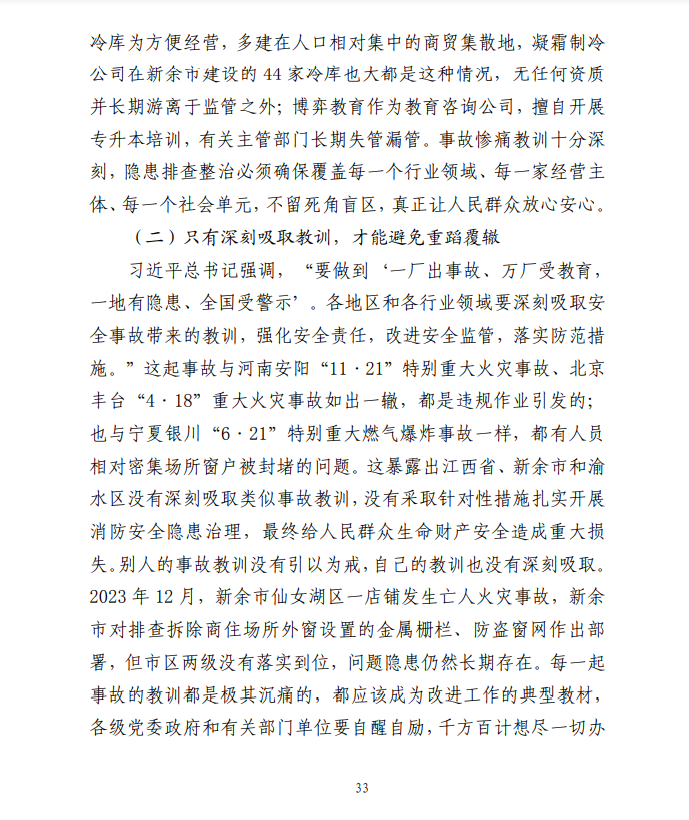 冷库为方便经营，多建在人口相对集中的商贸集散地，凝霜制冷公司在新余市建设的 44 家冷库也大都是这种情况，无任何资质并长期游离于监管之外；博弈教育作为教育咨询公司，擅自开展专升本培训，有关主管部门长期失管漏管。事故惨痛教训十分深刻，隐患排查整治必须确保覆盖每一个行业领域、每一家经营主体、每一个社会单元，不留死角盲区，真正让人民群众放心安心。

（二）只有深刻吸取教训，才能避免重蹈覆辙

习近平总书记强调，“要做到‘一厂出事故、万厂受教育，一地有隐患、全国受警示’。各地区和各行业领域要深刻吸取安全事故带来的教训，强化安全责任，改进安全监管，落实防范措施。”这起事故与河南安阳“11·21”特别重大火灾事故、北京丰台“4·18”重大火灾事故如出一辙，都是违规作业引发的；也与宁夏银川“6·21”特别重大燃气爆炸事故一样，都有人员相对密集场所窗户被封堵的问题。这暴露出江西省、新余市和渝水区没有深刻吸取类似事故教训，没有采取针对性措施扎实开展消防安全隐患治理，最终给人民群众生命财产安全造成重大损失。别人的事故教训没有引以为戒，自己的教训也没有深刻吸取。2023 年 12 月，新余市仙女湖区一店铺发生亡人火灾事故，新余市对排查拆除商住场所外窗设置的金属栅栏、防盗窗网作出部署，但市区两级没有落实到位，问题隐患仍然长期存在。每一起事故的教训都是极其沉痛的，都应该成为改进工作的典型教材，各级党委政府和有关部门单位要自醒自励，千方百计想尽一切办

33